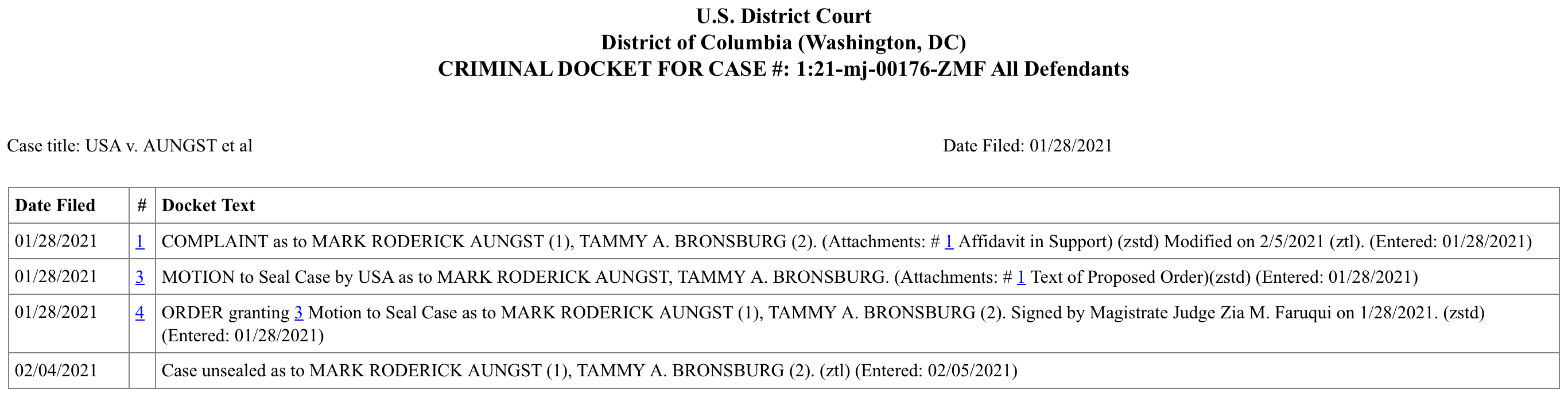 U.S. District Court
District of Columbia (Washington, DC)
CRIMINAL DOCKET FOR CASE #: 1:21-mj-00176-ZMF All Defendants

Case title: USA v. AUNGST et al

Date Filed: 01/28/2021

| Date Filed | # | Docket Text |
|---|---|---|
| 01/28/2021 | 1 | COMPLAINT as to MARK RODERICK AUNGST (1), TAMMY A. BRONSBURG (2). (Attachments: # 1 Affidavit in Support) (zstd) Modified on 2/5/2021 (ztl). (Entered: 01/28/2021) |
| 01/28/2021 | 3 | MOTION to Seal Case by USA as to MARK RODERICK AUNGST, TAMMY A. BRONSBURG. (Attachments: # 1 Text of Proposed Order)(zstd) (Entered: 01/28/2021) |
| 01/28/2021 | 4 | ORDER granting 3 Motion to Seal Case as to MARK RODERICK AUNGST (1), TAMMY A. BRONSBURG (2). Signed by Magistrate Judge Zia M. Faruqui on 1/28/2021. (zstd) (Entered: 01/28/2021) |
| 02/04/2021 | | Case unsealed as to MARK RODERICK AUNGST (1), TAMMY A. BRONSBURG (2). (ztl) (Entered: 02/05/2021) |